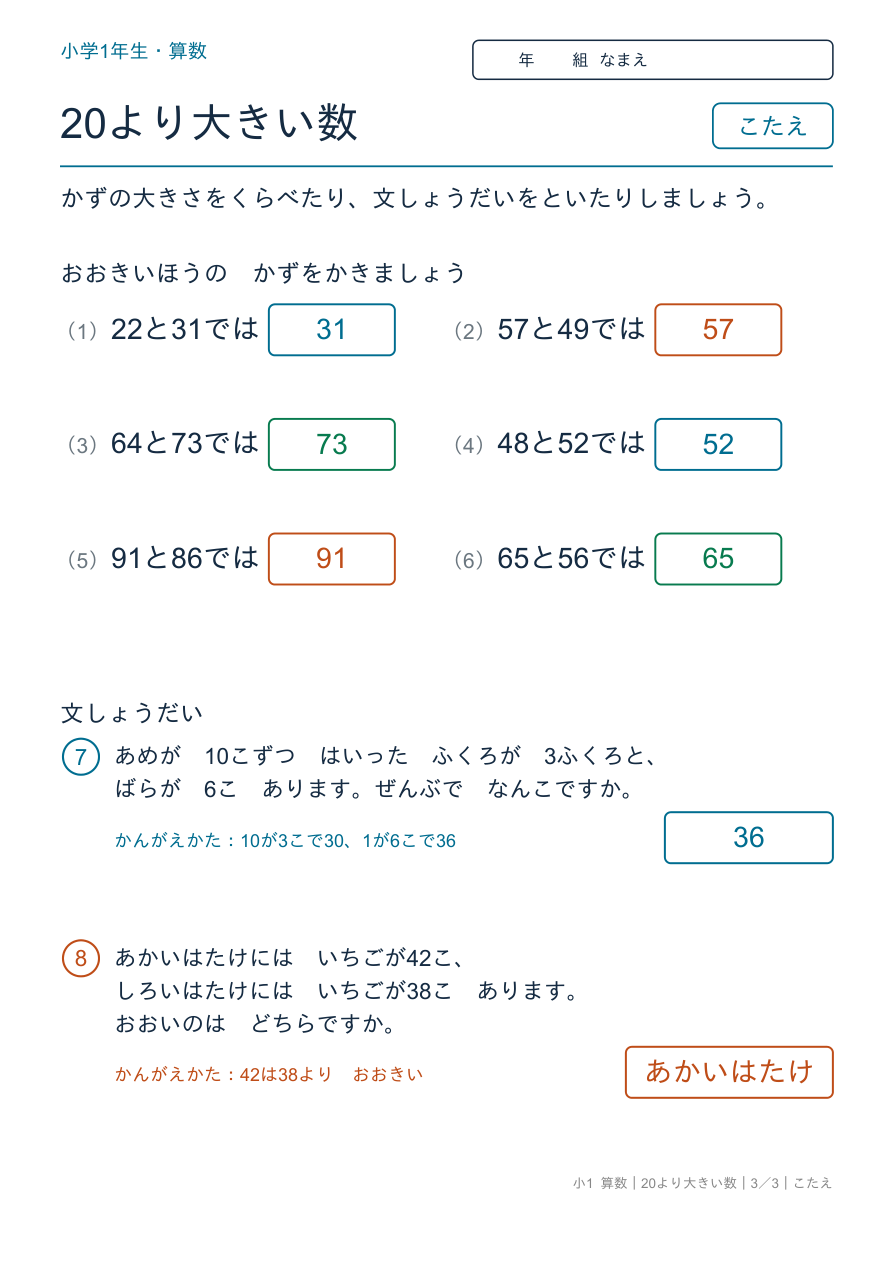 小学1年生・算数

年　　組　なまえ

20より大きい数

こたえ

かずの大きさをくらべたり、文しょうだいをといたりしましょう。

おおきいほうの　かずをかきましょう

（1）22と31では　31

（2）57と49では　57

（3）64と73では　73

（4）48と52では　52

（5）91と86では　91

（6）65と56では　65

文しょうだい

7　あめが　10こずつ　はいった　ふくろが　3ふくろと、ばらが　6こ　あります。ぜんぶで　なんこですか。

かんがえかた：10が3こで30、1が6こで36

36

8　あかいはたけには　いちごが42こ、しろいはたけには　いちごが38こ　あります。おおいのは　どちらですか。

かんがえかた：42は38より　おおきい

あかいはたけ

小1 算数｜20より大きい数｜3／3｜こたえ